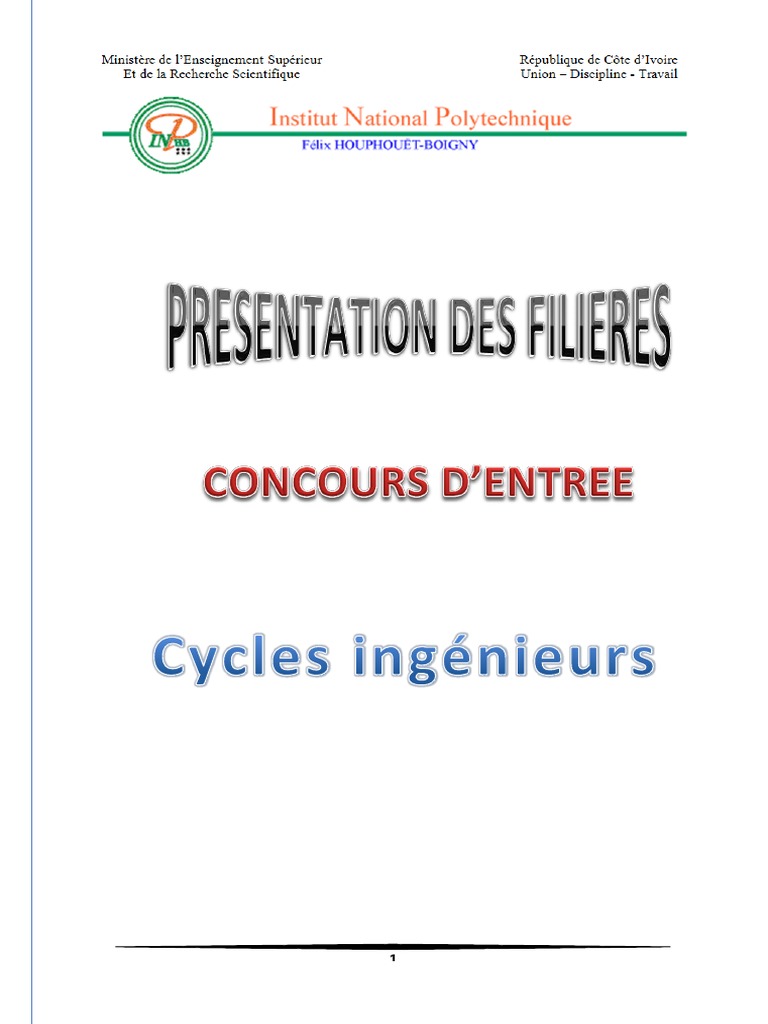 Ministère de l'Enseignement Supérieur
Et de la Recherche Scientifique

République de Côte d'Ivoire
Union – Discipline - Travail

Institut National Polytechnique
Félix HOUPHOUËT-BOIGNY

PRESENTATION DES FILIERES

CONCOURS D'ENTREE

Cycles ingénieurs

1